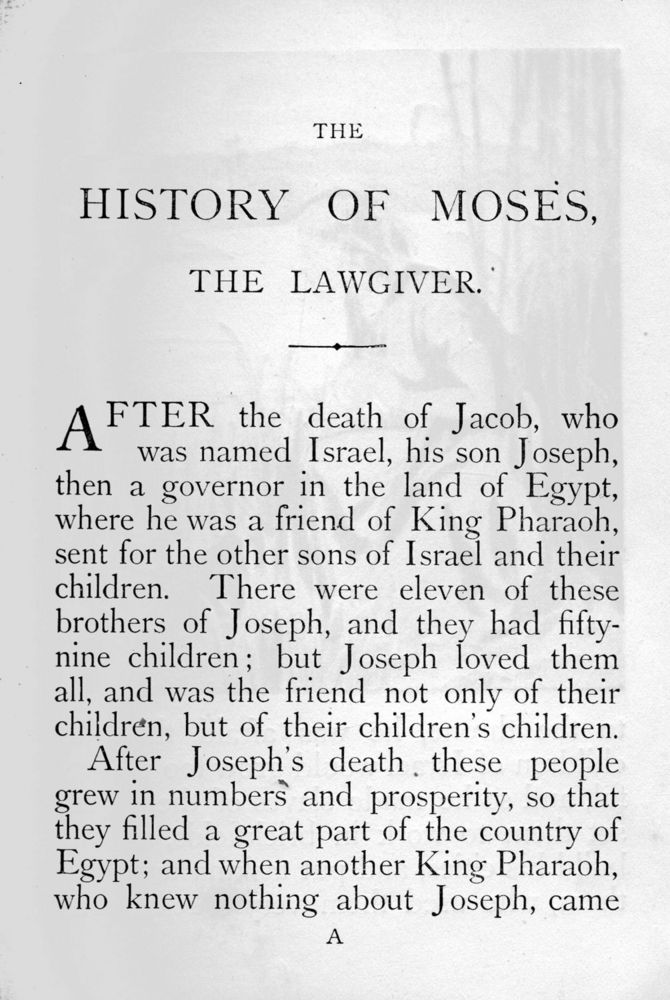 THE

HISTORY OF MOSES,

THE LAWGIVER.

AFTER the death of Jacob, who was named Israel, his son Joseph, then a governor in the land of Egypt, where he was a friend of King Pharaoh, sent for the other sons of Israel and their children. There were eleven of these brothers of Joseph, and they had fifty-nine children; but Joseph loved them all, and was the friend not only of their children, but of their children's children.

After Joseph's death these people grew in numbers and prosperity, so that they filled a great part of the country of Egypt; and when another King Pharaoh, who knew nothing about Joseph, came

A